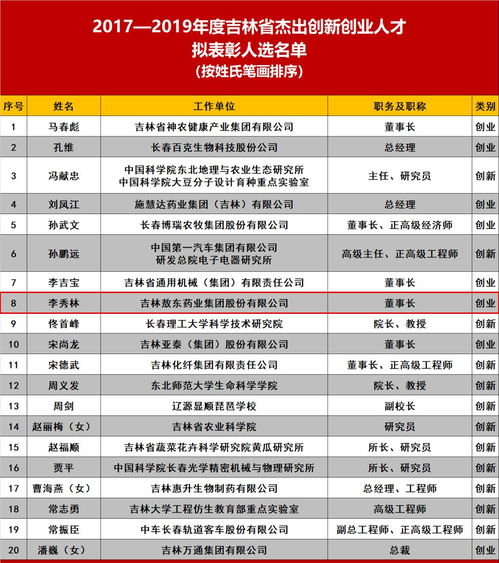 2017—2019年度吉林省杰出创新创业人才
拟表彰人选名单
（按姓氏笔画排序）

| 序号 | 姓名 | 工作单位 | 职务及职称 | 类别 |
|---|---|---|---|---|
| 1 | 马春彪 | 吉林省神农健康产业集团有限公司 | 董事长 | 创业 |
| 2 | 孔维 | 长春百克生物科技股份公司 | 总经理 | 创业 |
| 3 | 冯献忠 | 中国科学院东北地理与农业生态研究所 中国科学院大豆分子设计育种重点实验室 | 主任、研究员 | 创新 |
| 4 | 刘凤江 | 施慧达药业集团（吉林）有限公司 | 总经理 | 创业 |
| 5 | 孙武文 | 长春博瑞农牧集团股份有限公司 | 董事长、正高级经济师 | 创业 |
| 6 | 孙鹏远 | 中国第一汽车集团有限公司 研发总院电子电器研究所 | 高级主任、正高级工程师 | 创新 |
| 7 | 李吉宝 | 吉林省通用机械（集团）有限责任公司 | 董事长 | 创业 |
| 8 | 李秀林 | 吉林敖东药业集团股份有限公司 | 董事长 | 创业 |
| 9 | 佟首峰 | 长春理工大学科学技术研究院 | 院长、教授 | 创新 |
| 10 | 宋尚龙 | 吉林亚泰（集团）股份有限公司 | 董事长 | 创业 |
| 11 | 宋德武 | 吉林化纤集团有限责任公司 | 董事长、正高级工程师 | 创新 |
| 12 | 周义发 | 东北师范大学生命科学学院 | 院长、教授 | 创新 |
| 13 | 周剑 | 辽源显顺琵琶学校 | 副校长 | 创新 |
| 14 | 赵丽梅（女） | 吉林省农业科学院 | 研究员 | 创新 |
| 15 | 赵福顺 | 吉林省蔬菜花卉科学研究院黄瓜研究所 | 所长、研究员 | 创新 |
| 16 | 贾平 | 中国科学院长春光学精密机械与物理研究所 | 所长、研究员 | 创新 |
| 17 | 曹海燕（女） | 吉林惠升生物制药有限公司 | 总经理、工程师 | 创新 |
| 18 | 常志勇 | 吉林大学工程仿生教育部重点实验室 | 高级工程师 | 创新 |
| 19 | 常振臣 | 中车长春轨道客车股份有限公司 | 副总工程师、正高级工程师 | 创新 |
| 20 | 潘巍（女） | 吉林万通集团有限公司 | 总裁 | 创业 |